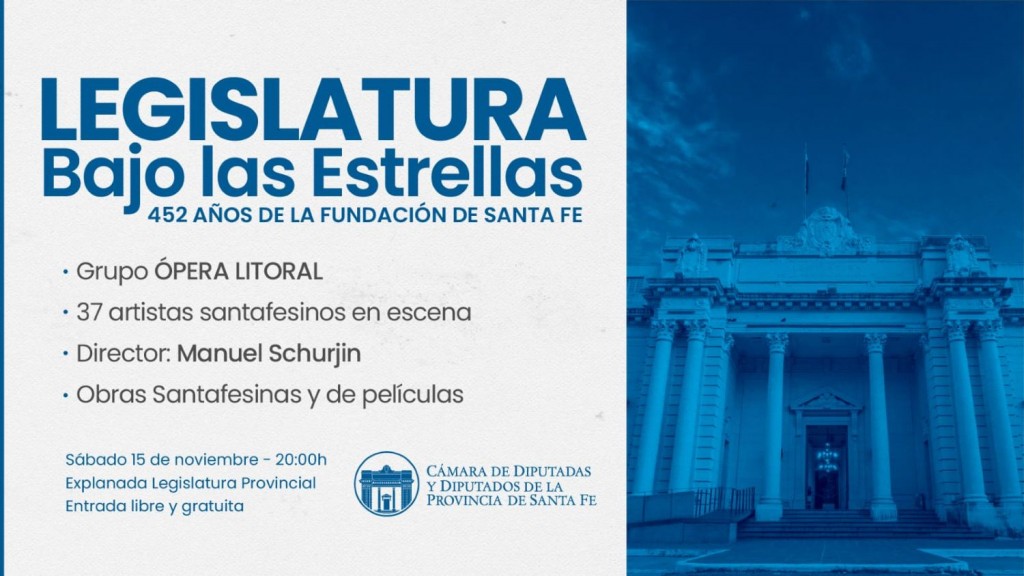 LEGISLATURA
Bajo las Estrellas
452 AÑOS DE LA FUNDACIÓN DE SANTA FE

• Grupo ÓPERA LITORAL
• 37 artistas santafesinos en escena
• Director: Manuel Schurjin
• Obras Santafesinas y de películas

Sábado 15 de noviembre - 20:00h
Explanada Legislatura Provincial
Entrada libre y gratuita

CÁMARA DE DIPUTADAS
Y DIPUTADOS DE LA
PROVINCIA DE SANTA FE